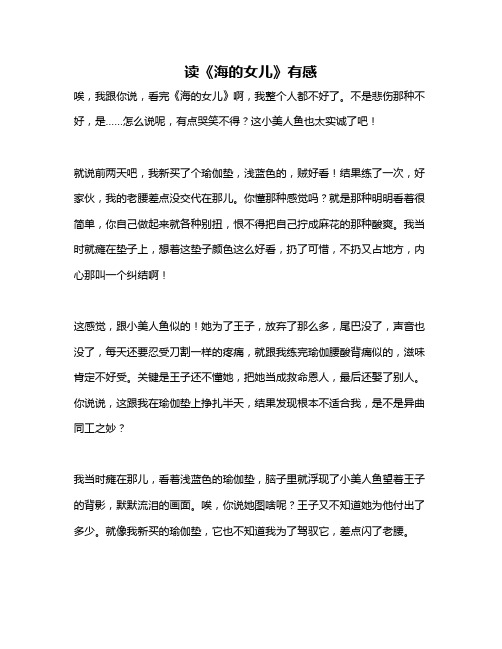 读《海的女儿》有感

唉，我跟你说，看完《海的女儿》啊，我整个人都不好了。不是悲伤那种不好，是……怎么说呢，有点哭笑不得？这小美人鱼也太实诚了吧！

就说前两天吧，我新买了个瑜伽垫，浅蓝色的，贼好看！结果练了一次，好家伙，我的老腰差点没交代在那儿。你懂那种感觉吗？就是那种明明看着很简单，你自己做起来就各种别扭，恨不得把自己拧成麻花的那种酸爽。我当时就瘫在垫子上，想着这垫子颜色这么好看，扔了可惜，不扔又占地方，内心那叫一个纠结啊！

这感觉，跟小美人鱼似的！她为了王子，放弃了那么多，尾巴没了，声音也没了，每天还要忍受刀割一样的疼痛，就跟我练完瑜伽腰酸背痛似的，滋味肯定不好受。关键是王子还不懂她，把她当成救命恩人，最后还娶了别人。你说说，这跟我在瑜伽垫上挣扎半天，结果发现根本不适合我，是不是异曲同工之妙？

我当时瘫在那儿，看着浅蓝色的瑜伽垫，脑子里就浮现了小美人鱼望着王子的背影，默默流泪的画面。唉，你说她图啥呢？王子又不知道她为他付出了多少。就像我新买的瑜伽垫，它也不知道我为了驾驭它，差点闪了老腰。